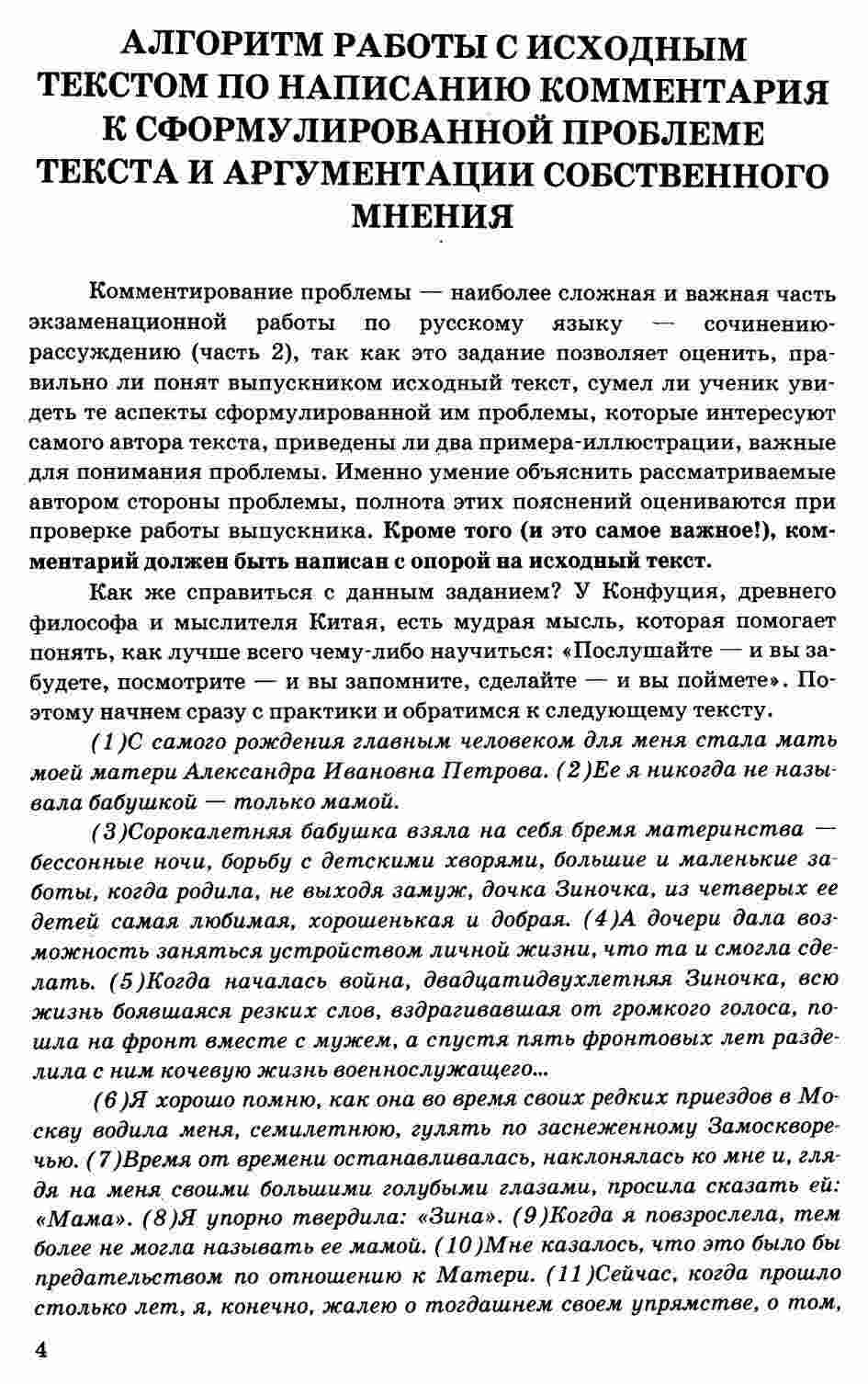 АЛГОРИТМ РАБОТЫ С ИСХОДНЫМ ТЕКСТОМ ПО НАПИСАНИЮ КОММЕНТАРИЯ К СФОРМУЛИРОВАННОЙ ПРОБЛЕМЕ ТЕКСТА И АРГУМЕНТАЦИИ СОБСТВЕННОГО МНЕНИЯ

Комментирование проблемы — наиболее сложная и важная часть экзаменационной работы по русскому языку — сочинению-рассуждению (часть 2), так как это задание позволяет оценить, правильно ли понят выпускником исходный текст, сумел ли ученик увидеть те аспекты сформулированной им проблемы, которые интересуют самого автора текста, приведены ли два примера-иллюстрации, важные для понимания проблемы. Именно умение объяснить рассматриваемые автором стороны проблемы, полнота этих пояснений оцениваются при проверке работы выпускника. Кроме того (и это самое важное!), комментарий должен быть написан с опорой на исходный текст.

Как же справиться с данным заданием? У Конфуция, древнего философа и мыслителя Китая, есть мудрая мысль, которая помогает понять, как лучше всего чему-либо научиться: «Послушайте — и вы забудете, посмотрите — и вы запомните, сделайте — и вы поймете». Поэтому начнем сразу с практики и обратимся к следующему тексту.

(1)С самого рождения главным человеком для меня стала мать моей матери Александра Ивановна Петрова. (2)Ее я никогда не называла бабушкой — только мамой.

(3)Сорокалетняя бабушка взяла на себя бремя материнства — бессонные ночи, борьбу с детскими хворями, большие и маленькие заботы, когда родила, не выходя замуж, дочка Зиночка, из четверых ее детей самая любимая, хорошенькая и добрая. (4)А дочери дала возможность заняться устройством личной жизни, что та и смогла сделать. (5)Когда началась война, двадцатидвухлетняя Зиночка, всю жизнь боявшаяся резких слов, вздрагивавшая от громкого голоса, пошла на фронт вместе с мужем, а спустя пять фронтовых лет разделила с ним кочевую жизнь военнослужащего...

(6)Я хорошо помню, как она во время своих редких приездов в Москву водила меня, семилетнюю, гулять по заснеженному Замоскворечью. (7)Время от времени останавливалась, наклонялась ко мне и, глядя на меня своими большими голубыми глазами, просила сказать ей: «Мама». (8)Я упорно твердила: «Зина». (9)Когда я повзрослела, тем более не могла называть ее мамой. (10)Мне казалось, что это было бы предательством по отношению к Матери. (11)Сейчас, когда прошло столько лет, я, конечно, жалею о тогдашнем своем упрямстве, о том,

4